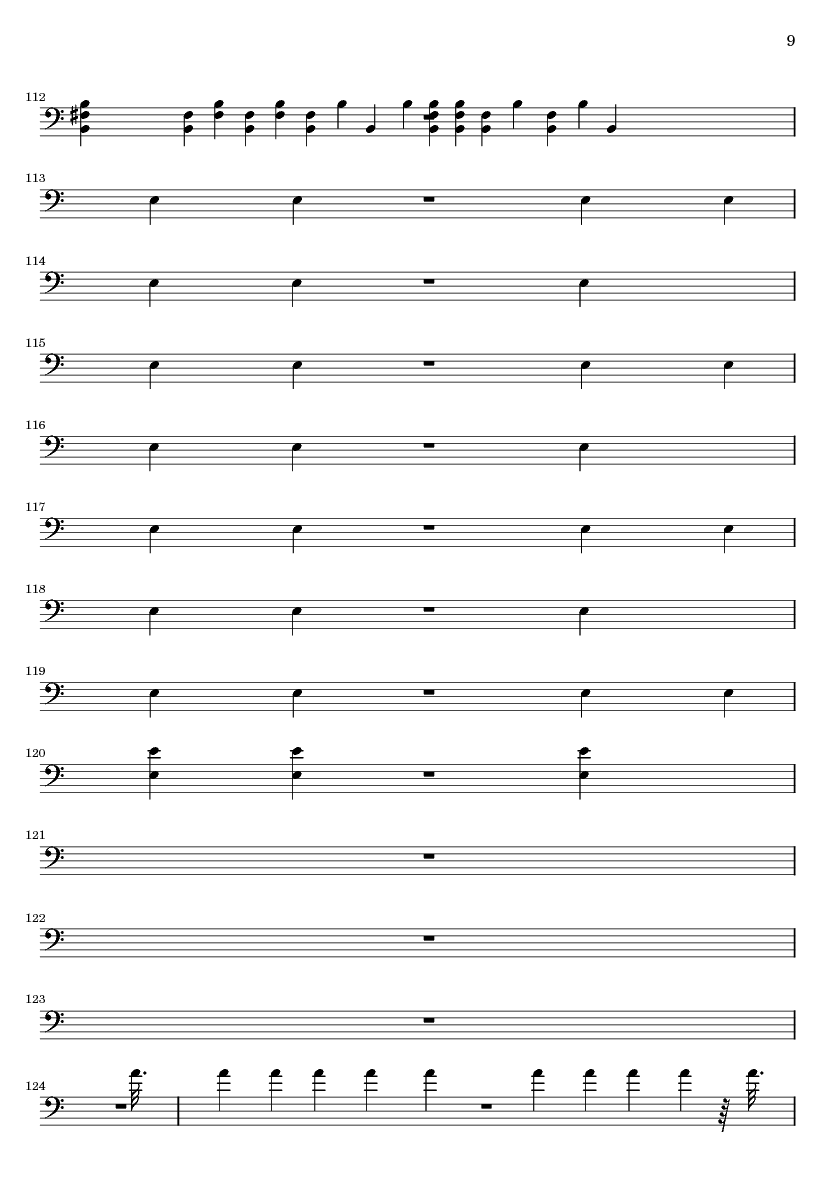 9

112

113

114

115

116

117

118

119

120

121

122

123

124